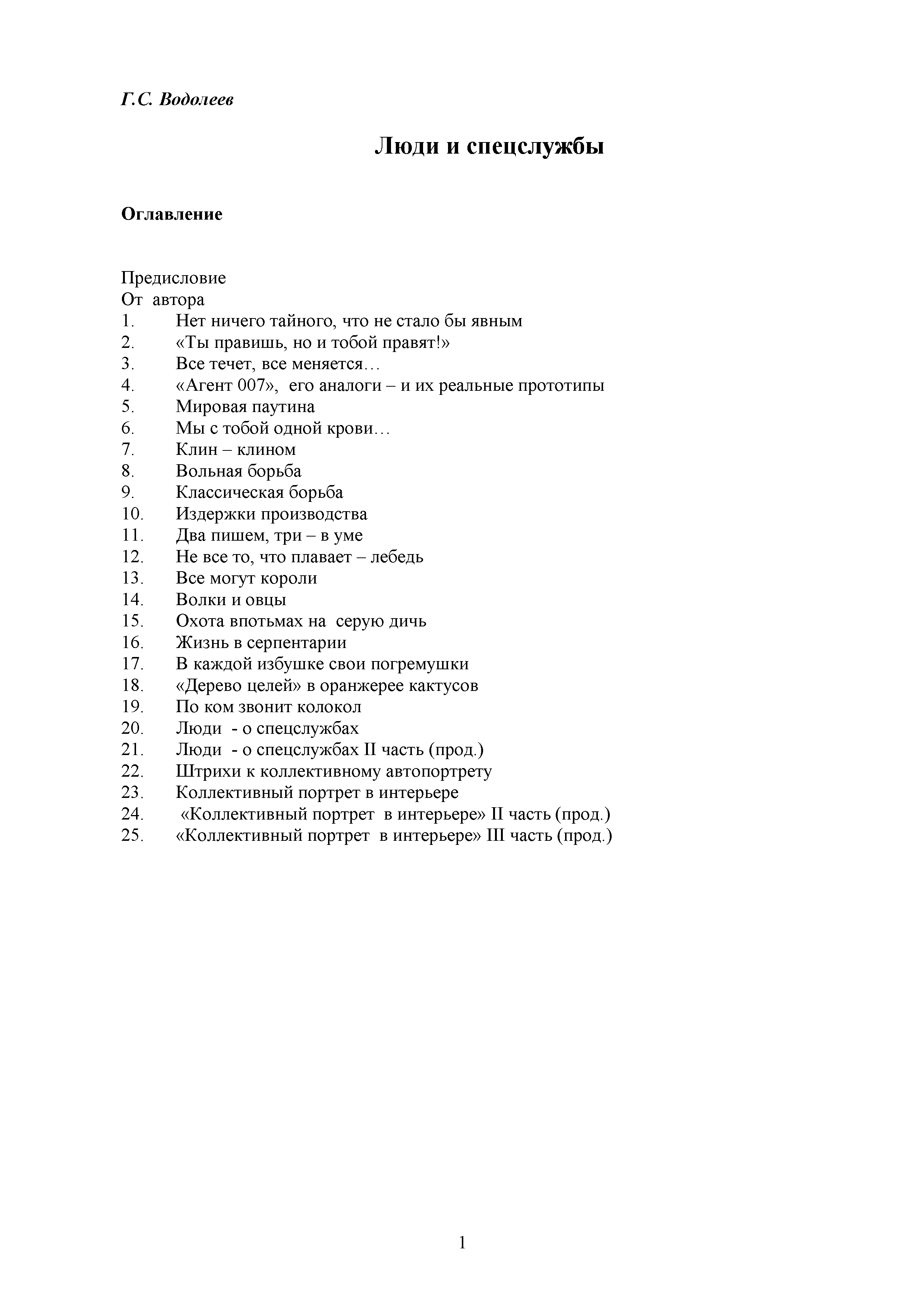 Г.С. Водолеев

Люди и спецслужбы

Оглавление

Предисловие
От автора
1. Нет ничего тайного, что не стало бы явным
2. «Ты правишь, но и тобой правят!»
3. Все течет, все меняется…
4. «Агент 007», его аналоги – и их реальные прототипы
5. Мировая паутина
6. Мы с тобой одной крови…
7. Клин – клином
8. Вольная борьба
9. Классическая борьба
10. Издержки производства
11. Два пишем, три – в уме
12. Не все то, что плавает – лебедь
13. Все могут короли
14. Волки и овцы
15. Охота впотьмах на серую дичь
16. Жизнь в серпентарии
17. В каждой избушке свои погремушки
18. «Дерево целей» в оранжерее кактусов
19. По ком звонит колокол
20. Люди - о спецслужбах
21. Люди - о спецслужбах II часть (прод.)
22. Штрихи к коллективному автопортрету
23. Коллективный портрет в интерьере
24. «Коллективный портрет в интерьере» II часть (прод.)
25. «Коллективный портрет в интерьере» III часть (прод.)

1